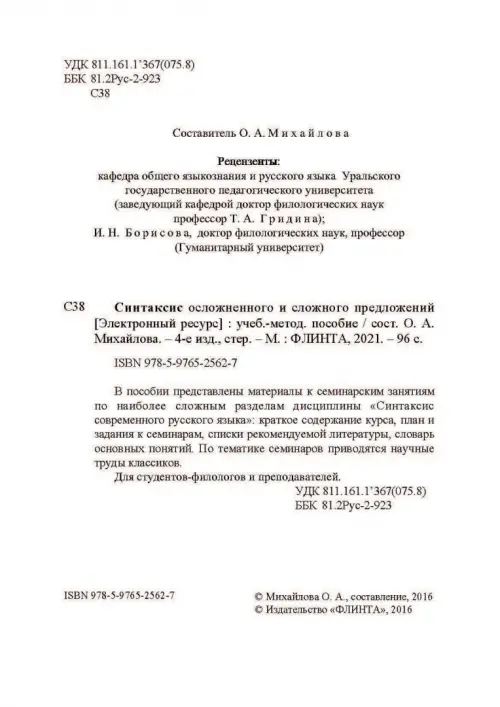 УДК 811.161.1'367(075.8)
ББК 81.2Рус-2-923
С38

Составитель О. А. Михайлова

Рецензенты:
кафедра общего языкознания и русского языка Уральского государственного педагогического университета (заведующий кафедрой доктор филологических наук профессор Т. А. Гридина);
И. Н. Борисова, доктор филологических наук, профессор (Гуманитарный университет)

С38 Синтаксис осложненного и сложного предложений [Электронный ресурс] : учеб.-метод. пособие / сост. О. А. Михайлова. – 4-е изд., стер. – М. : ФЛИНТА, 2021. – 96 с.

ISBN 978-5-9765-2562-7

В пособии представлены материалы к семинарским занятиям по наиболее сложным разделам дисциплины «Синтаксис современного русского языка»: краткое содержание курса, план и задания к семинарам, списки рекомендуемой литературы, словарь основных понятий. По тематике семинаров приводятся научные труды классиков.

Для студентов-филологов и преподавателей.

УДК 811.161.1'367(075.8)
ББК 81.2Рус-2-923

ISBN 978-5-9765-2562-7

© Михайлова О. А., составление, 2016
© Издательство «ФЛИНТА», 2016